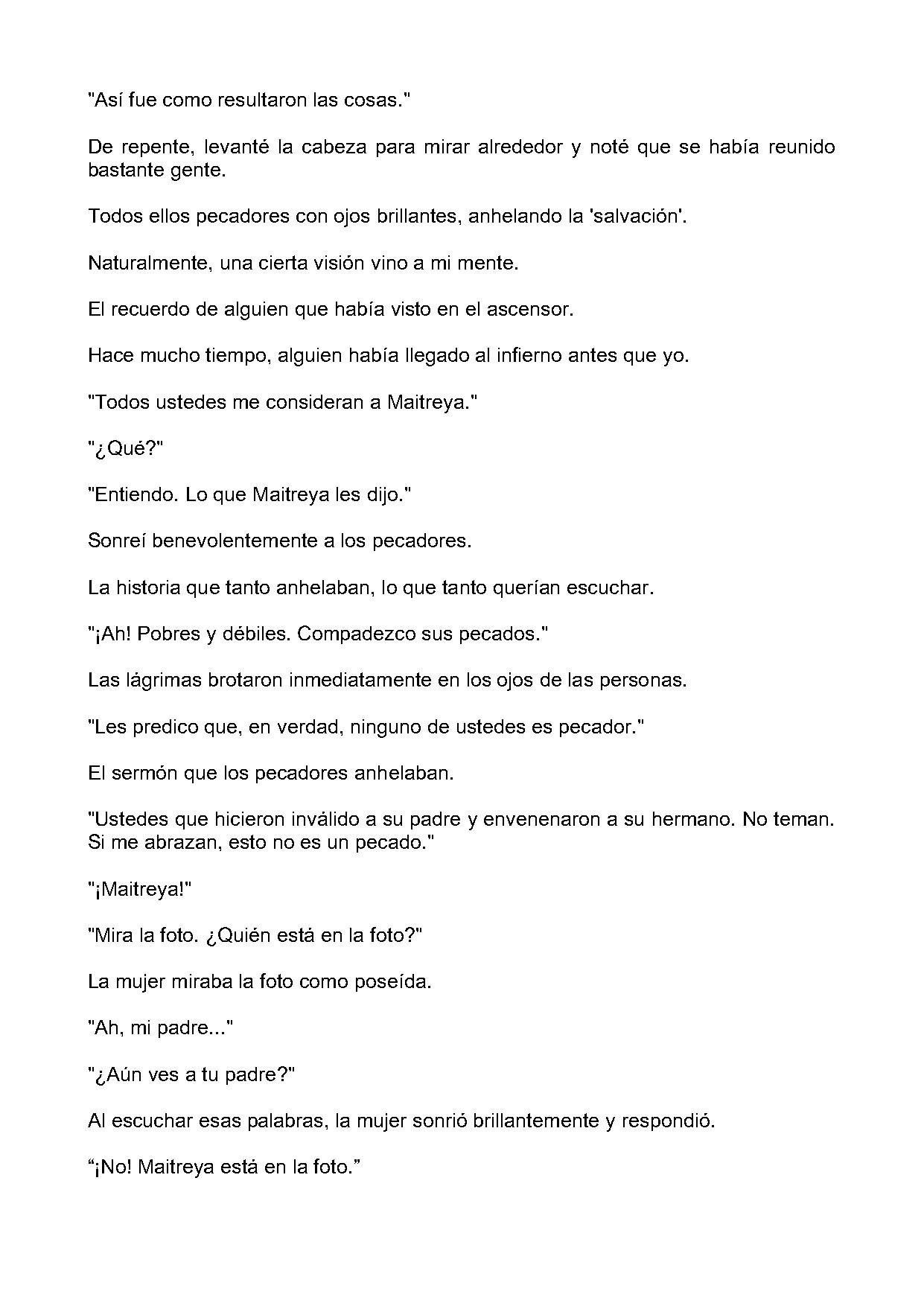 "Así fue como resultaron las cosas."

De repente, levanté la cabeza para mirar alrededor y noté que se había reunido bastante gente.

Todos ellos pecadores con ojos brillantes, anhelando la 'salvación'.

Naturalmente, una cierta visión vino a mi mente.

El recuerdo de alguien que había visto en el ascensor.

Hace mucho tiempo, alguien había llegado al infierno antes que yo.

"Todos ustedes me consideran a Maitreya."

"¿Qué?"

"Entiendo. Lo que Maitreya les dijo."

Sonreí benevolentemente a los pecadores.

La historia que tanto anhelaban, lo que tanto querían escuchar.

"¡Ah! Pobres y débiles. Compadezco sus pecados."

Las lágrimas brotaron inmediatamente en los ojos de las personas.

"Les predico que, en verdad, ninguno de ustedes es pecador."

El sermón que los pecadores anhelaban.

"Ustedes que hicieron inválido a su padre y envenenaron a su hermano. No teman. Si me abrazan, esto no es un pecado."

"¡Maitreya!"

"Mira la foto. ¿Quién está en la foto?"

La mujer miraba la foto como poseída.

"Ah, mi padre..."

"¿Aún ves a tu padre?"

Al escuchar esas palabras, la mujer sonrió brillantemente y respondió.

"¡No! Maitreya está en la foto."